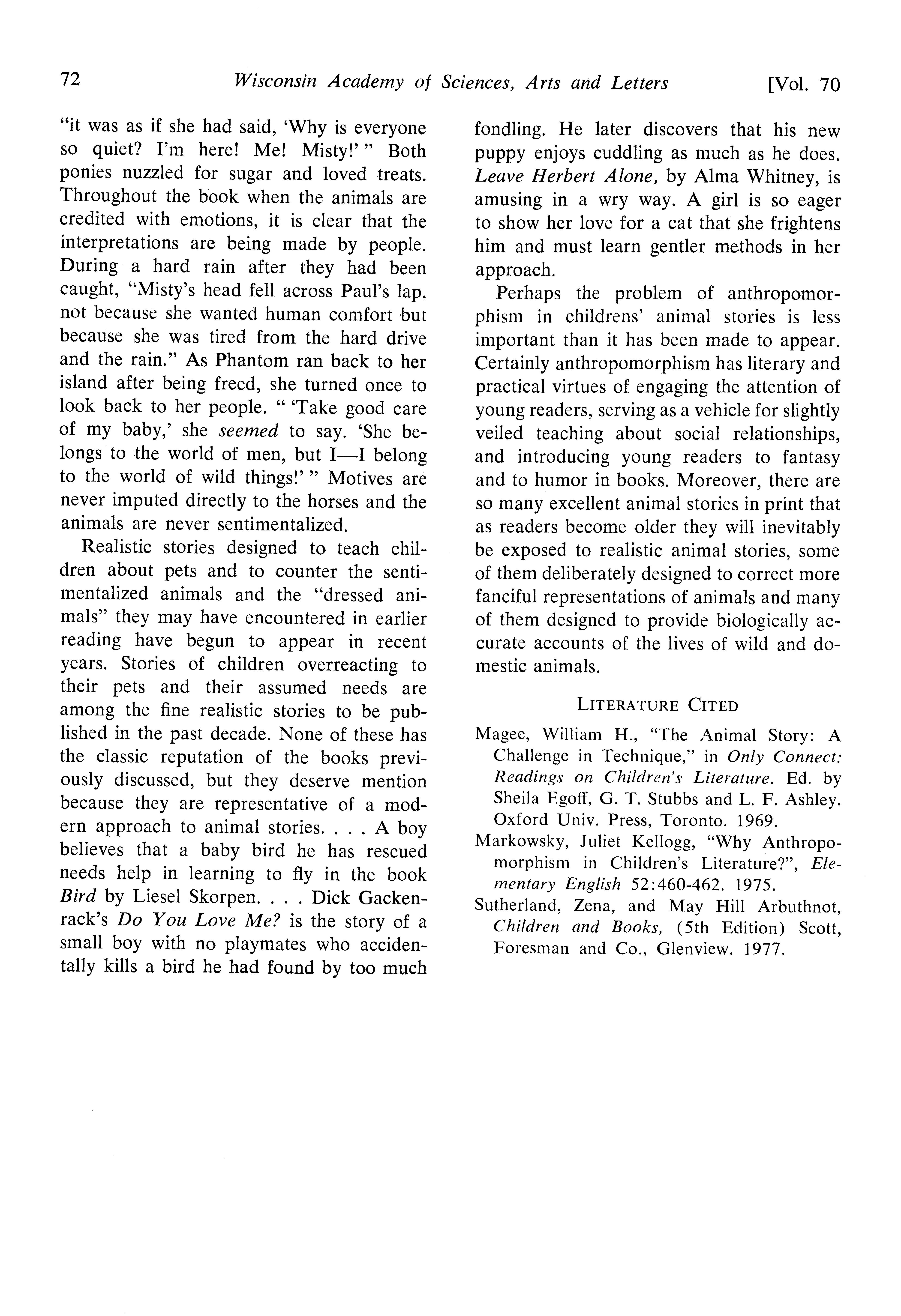 72 Wisconsin Academy of Sciences, Arts and Letters [Vol. 70

"it was as if she had said, 'Why is everyone so quiet? I'm here! Me! Misty!' " Both ponies nuzzled for sugar and loved treats. Throughout the book when the animals are credited with emotions, it is clear that the interpretations are being made by people. During a hard rain after they had been caught, "Misty's head fell across Paul's lap, not because she wanted human comfort but because she was tired from the hard drive and the rain." As Phantom ran back to her island after being freed, she turned once to look back to her people. " 'Take good care of my baby,' she seemed to say. 'She belongs to the world of men, but I—I belong to the world of wild things!' " Motives are never imputed directly to the horses and the animals are never sentimentalized.

Realistic stories designed to teach children about pets and to counter the sentimentalized animals and the "dressed animals" they may have encountered in earlier reading have begun to appear in recent years. Stories of children overreacting to their pets and their assumed needs are among the fine realistic stories to be published in the past decade. None of these has the classic reputation of the books previously discussed, but they deserve mention because they are representative of a modern approach to animal stories. . . . A boy believes that a baby bird he has rescued needs help in learning to fly in the book Bird by Liesel Skorpen. . . . Dick Gackenrack's Do You Love Me? is the story of a small boy with no playmates who accidentally kills a bird he had found by too much fondling. He later discovers that his new puppy enjoys cuddling as much as he does. Leave Herbert Alone, by Alma Whitney, is amusing in a wry way. A girl is so eager to show her love for a cat that she frightens him and must learn gentler methods in her approach.

Perhaps the problem of anthropomorphism in childrens' animal stories is less important than it has been made to appear. Certainly anthropomorphism has literary and practical virtues of engaging the attention of young readers, serving as a vehicle for slightly veiled teaching about social relationships, and introducing young readers to fantasy and to humor in books. Moreover, there are so many excellent animal stories in print that as readers become older they will inevitably be exposed to realistic animal stories, some of them deliberately designed to correct more fanciful representations of animals and many of them designed to provide biologically accurate accounts of the lives of wild and domestic animals.

LITERATURE CITED

Magee, William H., "The Animal Story: A Challenge in Technique," in Only Connect: Readings on Children's Literature. Ed. by Sheila Egoff, G. T. Stubbs and L. F. Ashley. Oxford Univ. Press, Toronto. 1969.

Markowsky, Juliet Kellogg, "Why Anthropomorphism in Children's Literature?", Elementary English 52:460-462. 1975.

Sutherland, Zena, and May Hill Arbuthnot, Children and Books, (5th Edition) Scott, Foresman and Co., Glenview. 1977.